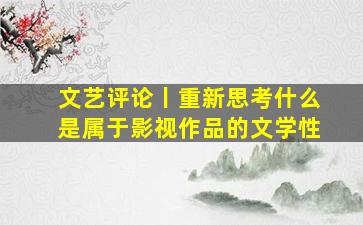 文艺评论丨重新思考什么是属于影视作品的文学性